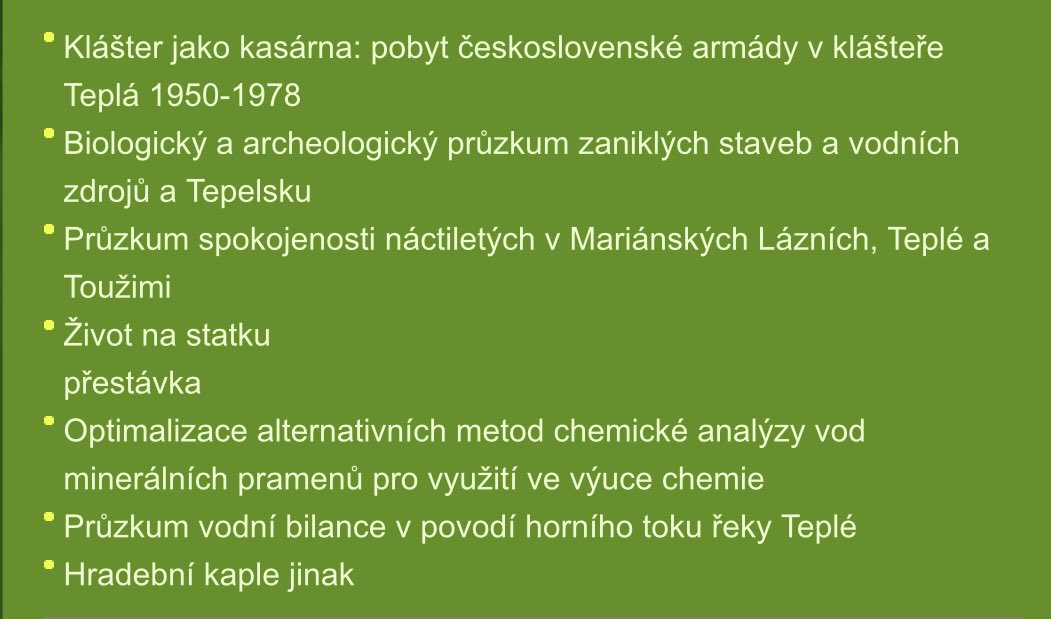 • Klášter jako kasárna: pobyt československé armády v klášteře Teplá 1950-1978
• Biologický a archeologický průzkum zaniklých staveb a vodních zdrojů a Tepelsku
• Průzkum spokojenosti náctiletých v Mariánských Lázních, Teplé a Toužimi
• Život na statku
přestávka
• Optimalizace alternativních metod chemické analýzy vod minerálních pramenů pro využití ve výuce chemie
• Průzkum vodní bilance v povodí horního toku řeky Teplé
• Hradební kaple jinak